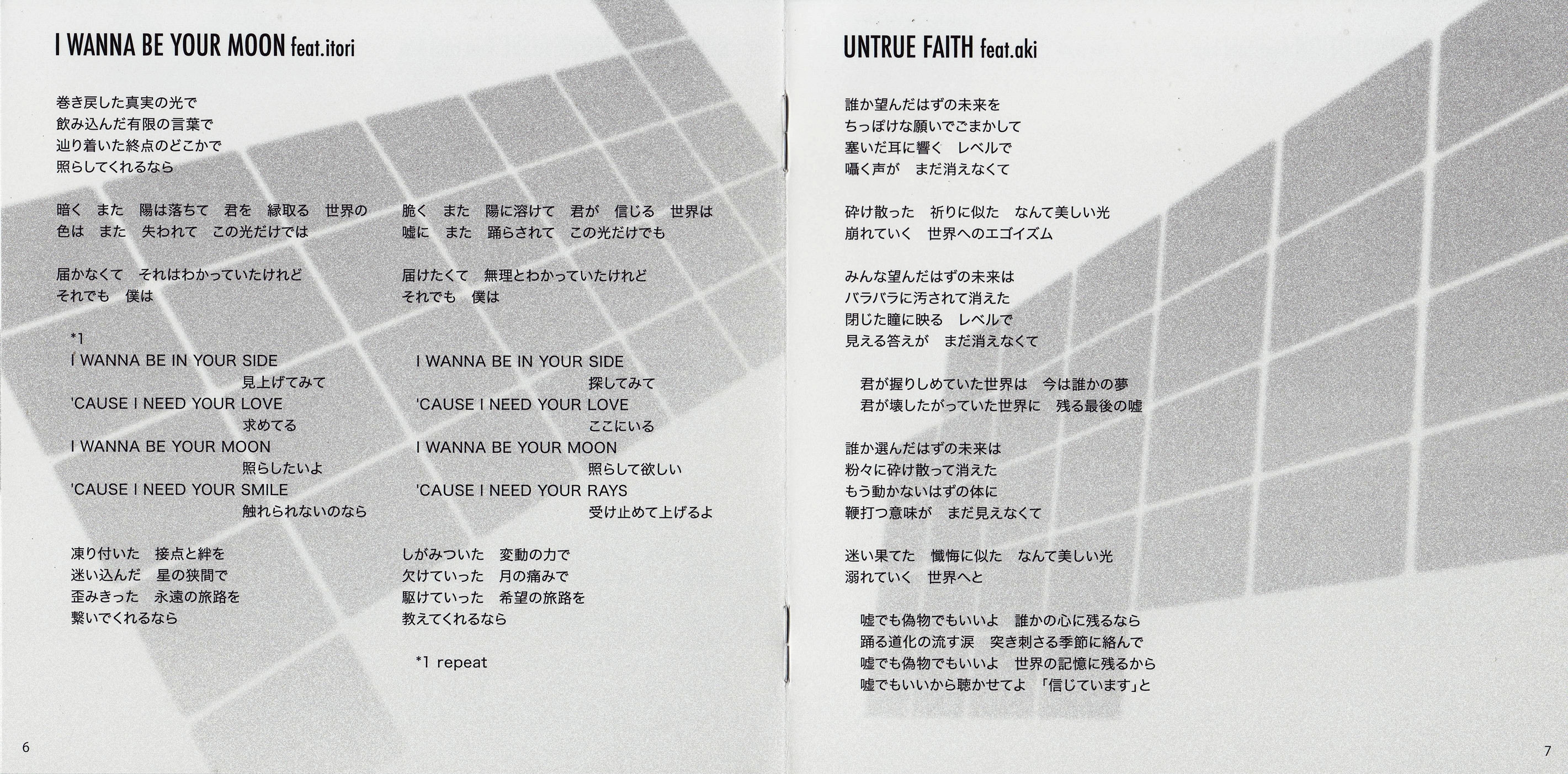 I WANNA BE YOUR MOON feat.itori

巻き戻した真実の光で
飲み込んだ有限の言葉で
辿り着いた終点のどこかで
照らしてくれるなら

暗く また 陽は落ちて 君を 縁取る 世界の
色は また 失われて この光だけでは

届かなくて それはわかっていたけれど
それでも 僕は

*1
I WANNA BE IN YOUR SIDE
見上げてみて
'CAUSE I NEED YOUR LOVE
求めてる
I WANNA BE YOUR MOON
照らしたいよ
'CAUSE I NEED YOUR SMILE
触れられないのなら

凍り付いた 接点と絆を
迷い込んだ 星の狭間で
歪みきった 永遠の旅路を
繋いでくれるなら

脆く また 陽に溶けて 君が 信じる 世界は
嘘に また 踊らされて この光だけでも

届けたくて 無理とわかっていたけれど
それでも 僕は

I WANNA BE IN YOUR SIDE
探してみて
'CAUSE I NEED YOUR LOVE
ここにいる
I WANNA BE YOUR MOON
照らして欲しい
'CAUSE I NEED YOUR RAYS
受け止めて上げるよ

しがみついた 変動の力で
欠けていった 月の痛みで
駆けていった 希望の旅路を
教えてくれるなら

*1 repeat

6

UNTRUE FAITH feat.aki

誰か望んだはずの未来を
ちっぽけな願いでごまかして
塞いだ耳に響く レベルで
囁く声が まだ消えなくて

砕け散った 祈りに似た なんて美しい光
崩れていく 世界へのエゴイズム

みんな望んだはずの未来は
バラバラに汚されて消えた
閉じた瞳に映る レベルで
見える答えが まだ消えなくて

君が握りしめていた世界は 今は誰かの夢
君が壊したがっていた世界に 残る最後の嘘

誰か選んだはずの未来は
粉々に砕け散って消えた
もう動かないはずの体に
鞭打つ意味が まだ見えなくて

迷い果てた 懺悔に似た なんて美しい光
溺れていく 世界へと

嘘でも偽物でもいいよ 誰かの心に残るなら
踊る道化の流す涙 突き刺さる季節に絡んで
嘘でも偽物でもいいよ 世界の記憶に残るから
嘘でもいいから聴かせてよ 「信じています」と

7